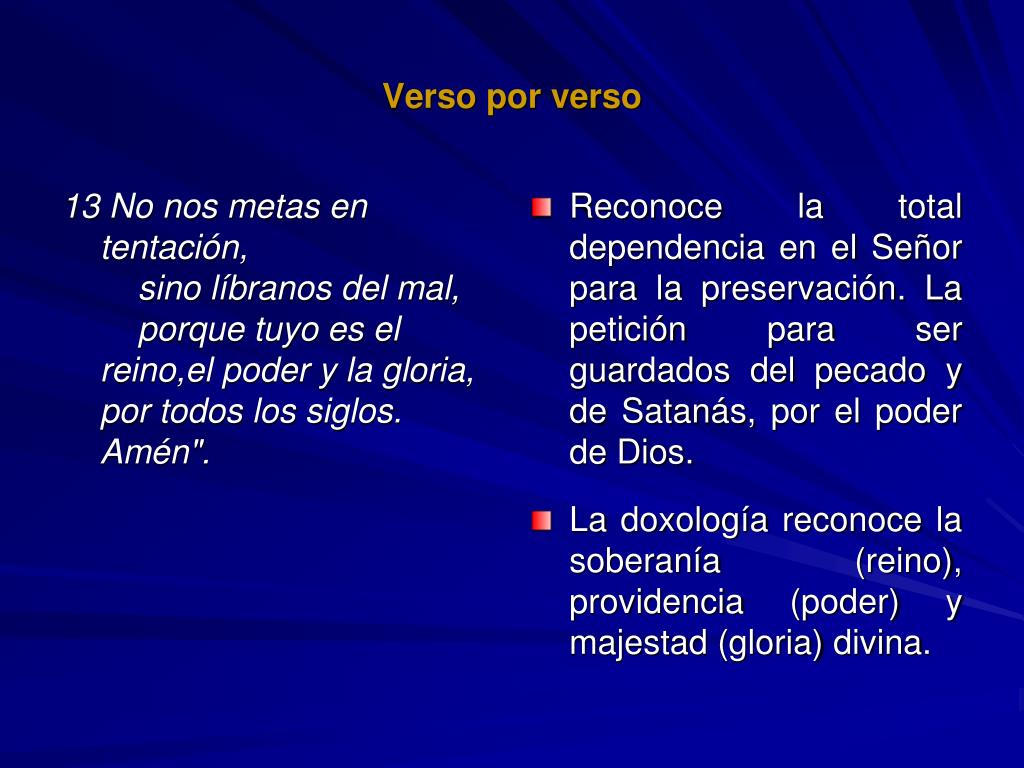 Verso por verso

13 No nos metas en tentación,
sino líbranos del mal,
porque tuyo es el reino,el poder y la gloria, por todos los siglos. Amén".

Reconoce la total dependencia en el Señor para la preservación. La petición para ser guardados del pecado y de Satanás, por el poder de Dios.

La doxología reconoce la soberanía (reino), providencia (poder) y majestad (gloria) divina.